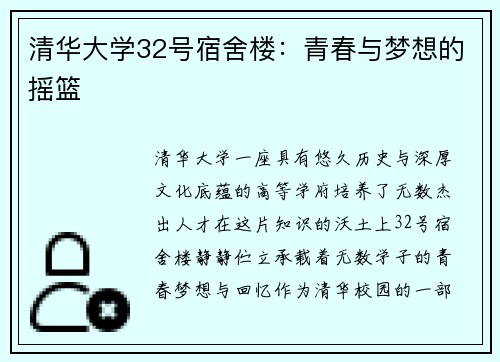 清华大学32号宿舍楼：青春与梦想的摇篮

清华大学一座具有悠久历史与深厚文化底蕴的高等学府培养了无数杰出人才在这片知识的沃土上32号宿舍楼静静伫立承载着无数学子的青春梦想与回忆作为清华校园的一部